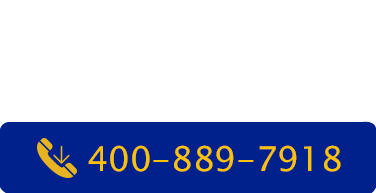 400–889–7918